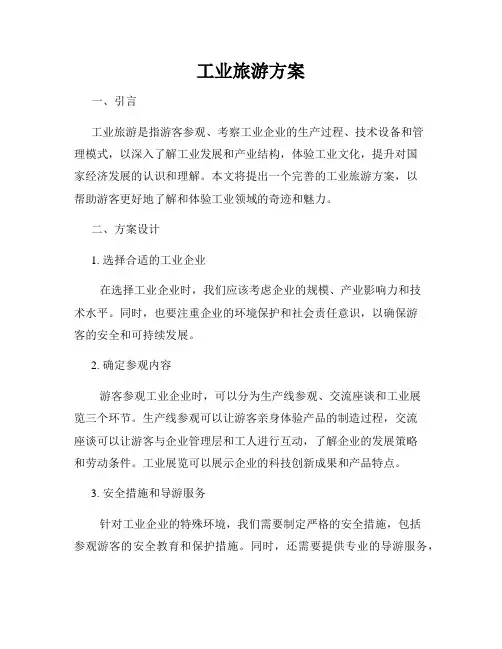 工业旅游方案

一、引言

工业旅游是指游客参观、考察工业企业的生产过程、技术设备和管理模式，以深入了解工业发展和产业结构，体验工业文化，提升对国家经济发展的认识和理解。本文将提出一个完善的工业旅游方案，以帮助游客更好地了解和体验工业领域的奇迹和魅力。

二、方案设计

1. 选择合适的工业企业

在选择工业企业时，我们应该考虑企业的规模、产业影响力和技术水平。同时，也要注重企业的环境保护和社会责任意识，以确保游客的安全和可持续发展。

2. 确定参观内容

游客参观工业企业时，可以分为生产线参观、交流座谈和工业展览三个环节。生产线参观可以让游客亲身体验产品的制造过程，交流座谈可以让游客与企业管理层和工人进行互动，了解企业的发展策略和劳动条件。工业展览可以展示企业的科技创新成果和产品特点。

3. 安全措施和导游服务

针对工业企业的特殊环境，我们需要制定严格的安全措施，包括参观游客的安全教育和保护措施。同时，还需要提供专业的导游服务，